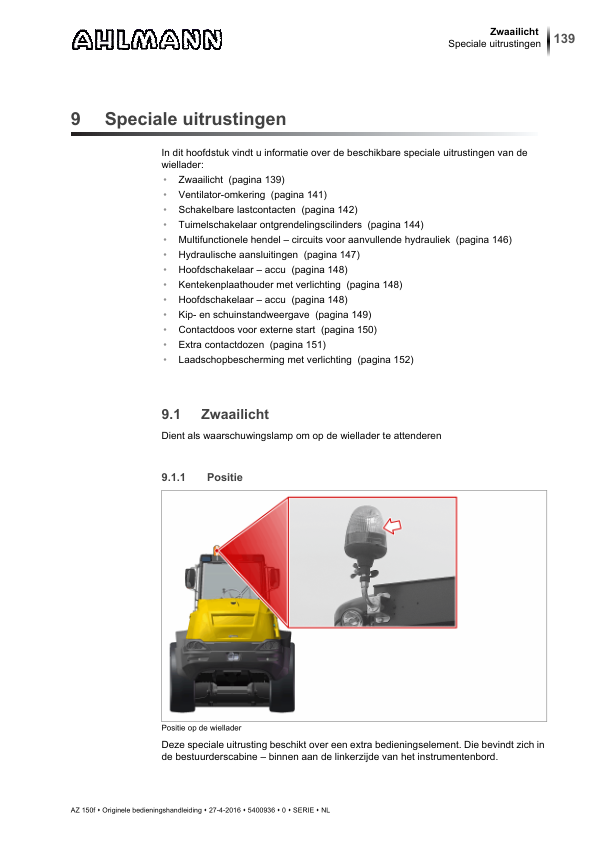 AHLMANN

Zwaailicht
Speciale uitrustingen
139

9 Speciale uitrustingen

In dit hoofdstuk vindt u informatie over de beschikbare speciale uitrustingen van de wiellader:
• Zwaailicht (pagina 139)
• Ventilator-omkering (pagina 141)
• Schakelbare lastcontacten (pagina 142)
• Tuimelschakelaar ontgrendelingscilinders (pagina 144)
• Multifunctionele hendel – circuits voor aanvullende hydrauliek (pagina 146)
• Hydraulische aansluitingen (pagina 147)
• Hoofdschakelaar – accu (pagina 148)
• Kentekenplaathouder met verlichting (pagina 148)
• Hoofdschakelaar – accu (pagina 148)
• Kip- en schuinstandweergave (pagina 149)
• Contactdoos voor externe start (pagina 150)
• Extra contactdozen (pagina 151)
• Laadschopbescherming met verlichting (pagina 152)

9.1 Zwaailicht

Dient als waarschuwingslamp om op de wiellader te attenderen

9.1.1 Positie

Positie op de wiellader

Deze speciale uitrusting beschikt over een extra bedieningselement. Die bevindt zich in de bestuurderscabine – binnen aan de linkerzijde van het instrumentenbord.

AZ 150f • Originele bedieningshandleiding • 27-4-2016 • 5400936 • 0 • SERIE • NL